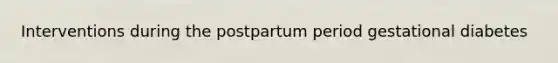 Interventions during the postpartum period gestational diabetes